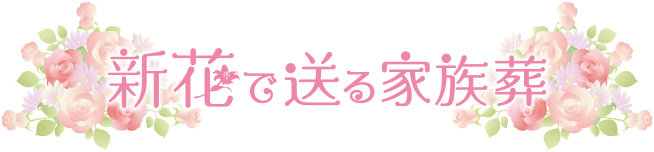 新花で送る家族葬